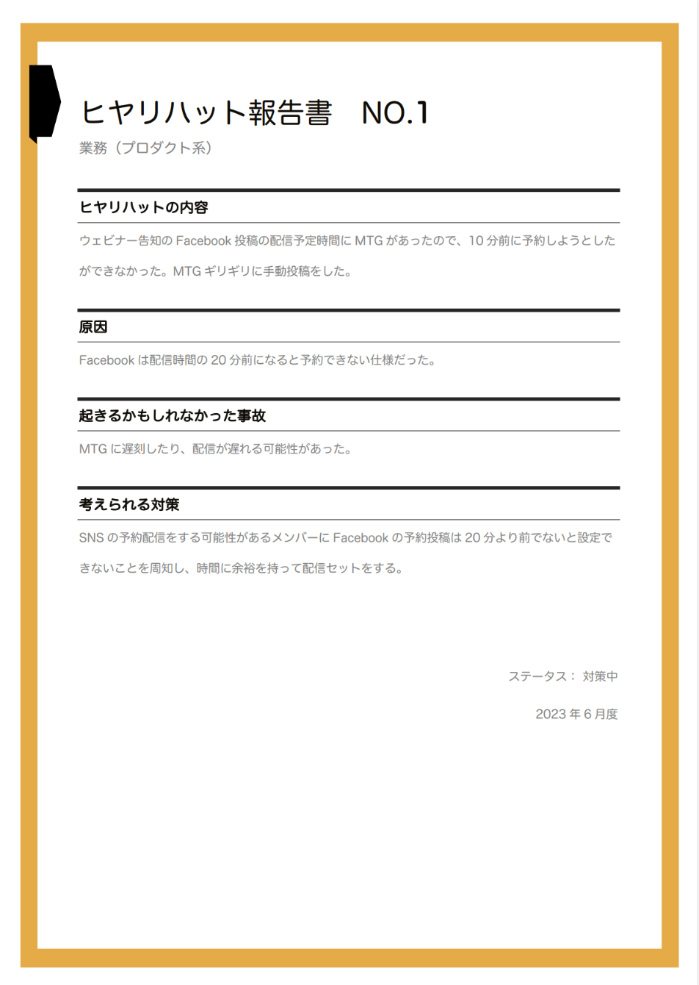 ヒヤリハット報告書　NO.1

業務（プロダクト系）

ヒヤリハットの内容

ウェビナー告知の Facebook 投稿の配信予定時間に MTG があったので、10 分前に予約しようとしたができなかった。MTG ギリギリに手動投稿をした。

原因

Facebook は配信時間の 20 分前になると予約できない仕様だった。

起きるかもしれなかった事故

MTG に遅刻したり、配信が遅れる可能性があった。

考えられる対策

SNS の予約配信をする可能性があるメンバーに Facebook の予約投稿は 20 分より前でないと設定できないことを周知し、時間に余裕を持って配信セットをする。

ステータス： 対策中

2023 年 6 月度